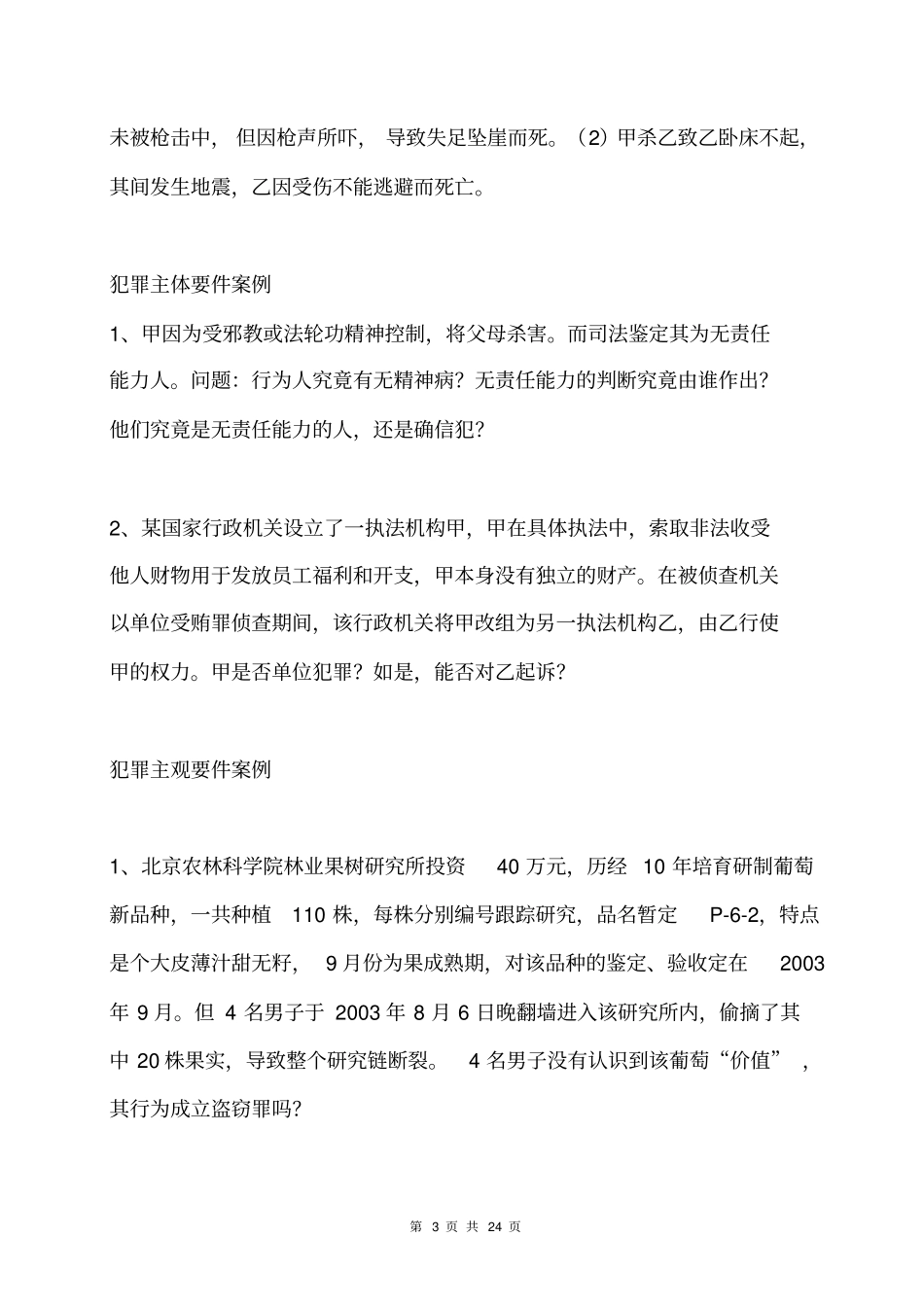 未被枪击中，但因枪声所吓，导致失足坠崖而死。（2）甲杀乙致乙卧床不起，其间发生地震，乙因受伤不能逃避而死亡。

犯罪主体要件案例

1、甲因为受邪教或法轮功精神控制，将父母杀害。而司法鉴定其为无责任能力人。问题：行为人究竟有无精神病？无责任能力的判断究竟由谁作出？他们究竟是无责任能力的人，还是确信犯？

2、某国家行政机关设立了一执法机构甲，甲在具体执法中，索取非法收受他人财物用于发放员工福利和开支，甲本身没有独立的财产。在被侦查机关以单位受贿罪侦查期间，该行政机关将甲改组为另一执法机构乙，由乙行使甲的权力。甲是否单位犯罪？如是，能否对乙起诉？

犯罪主观要件案例

1、北京农林科学院林业果树研究所投资 40 万元，历经 10 年培育研制葡萄新品种，一共种植 110 株，每株分别编号跟踪研究，品名暂定 P-6-2，特点是个大皮薄汁甜无籽，9 月份为果成熟期，对该品种的鉴定、验收定在 2003 年 9 月。但 4 名男子于 2003 年 8 月 6 日晚翻墙进入该研究所内，偷摘了其中 20 株果实，导致整个研究链断裂。4 名男子没有认识到该葡萄“价值”，其行为成立盗窃罪吗？

第 3 页 共 24 页